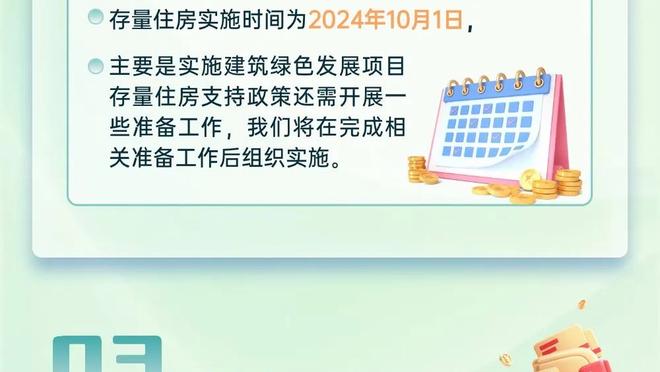 存量住房实施时间为2024年10月1日，

主要是实施建筑绿色发展项目存量住房支持政策还需开展一些准备工作，我们将在完成相关准备工作后组织实施。

03